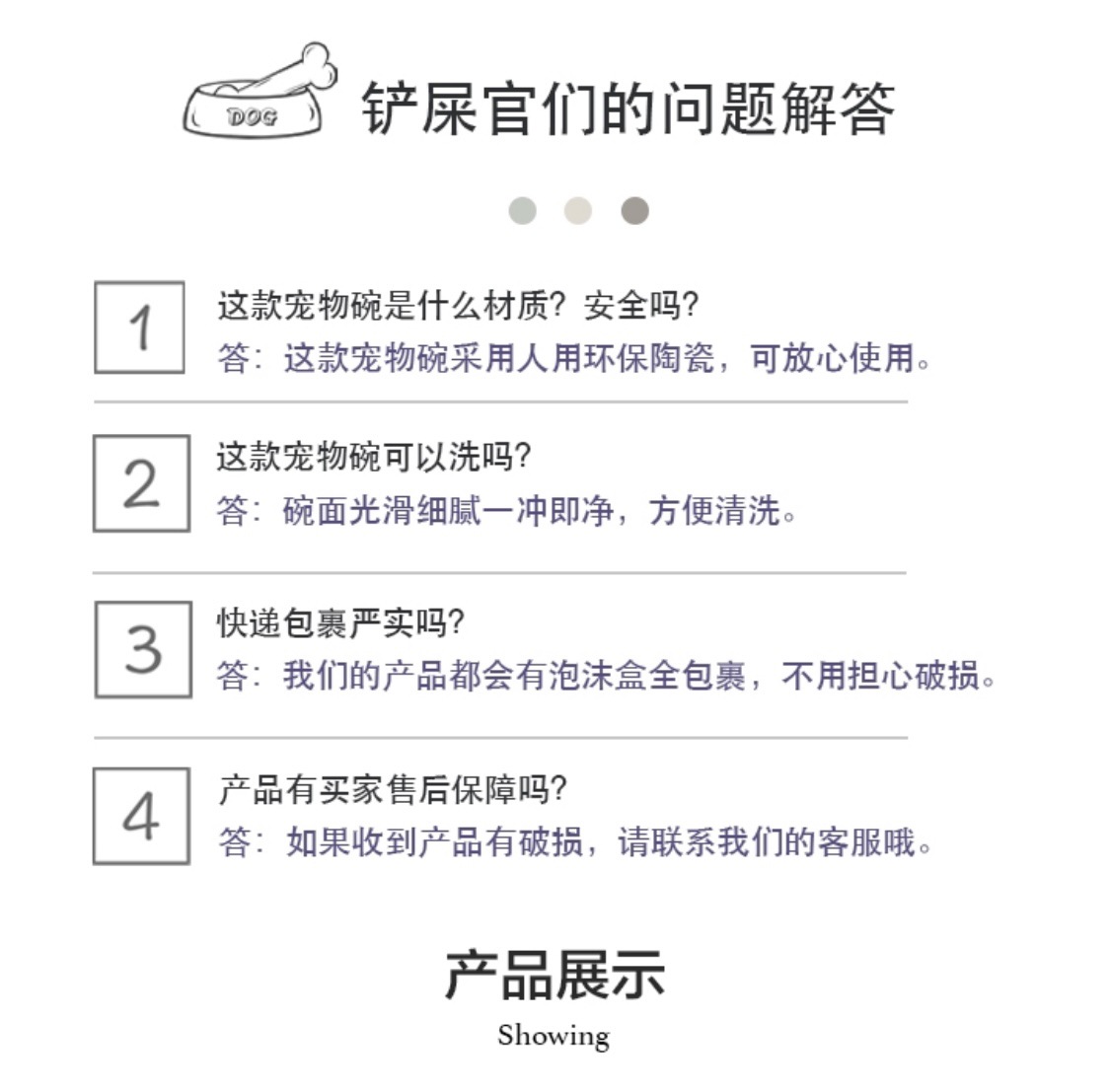 DOG

铲屎官们的问题解答

1

这款宠物碗是什么材质？安全吗？

答：这款宠物碗采用人用环保陶瓷，可放心使用。

2

这款宠物碗可以洗吗？

答：碗面光滑细腻一冲即净，方便清洗。

3

快递包裹严实吗？

答：我们的产品都会有泡沫盒全包裹，不用担心破损。

4

产品有买家售后保障吗？

答：如果收到产品有破损，请联系我们的客服哦。

产品展示

Showing